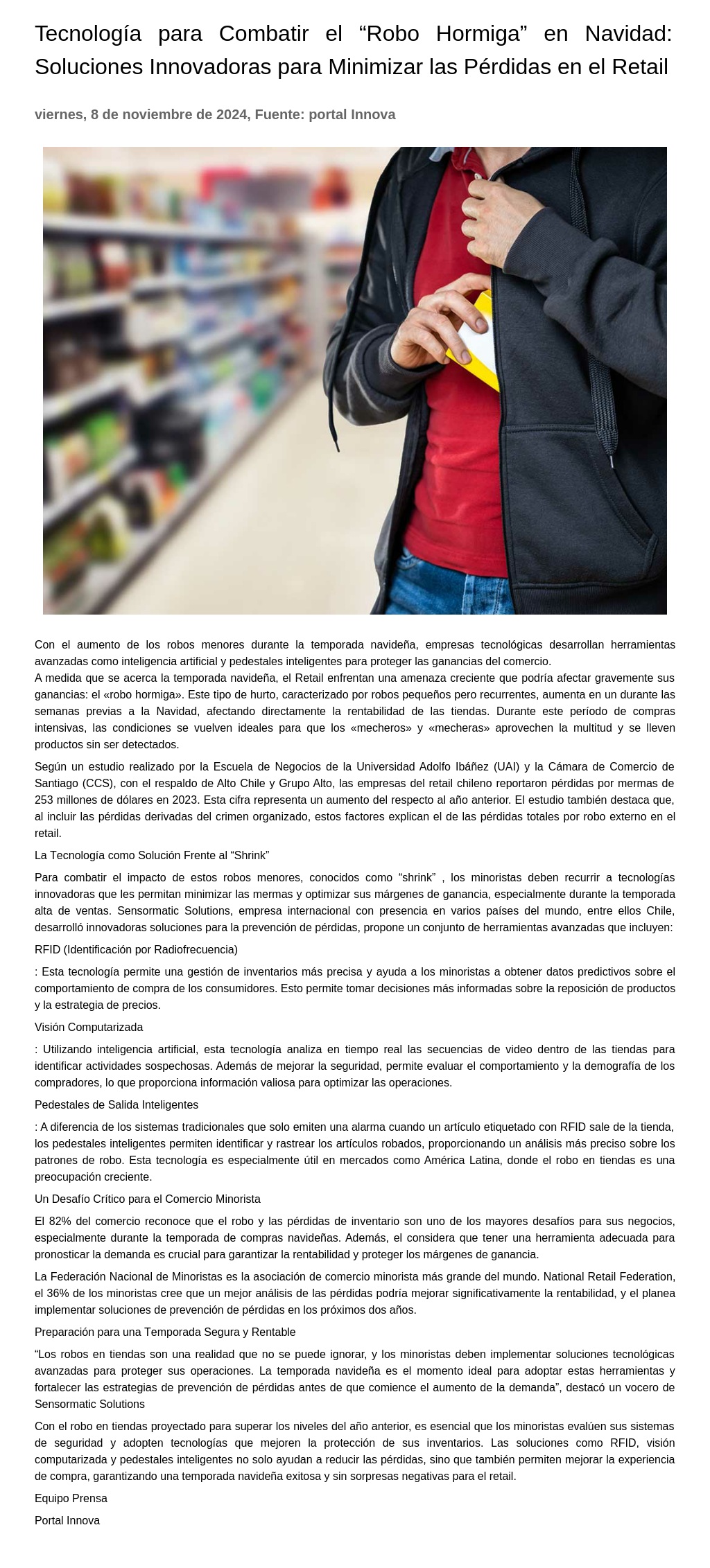 Tecnología para Combatir el “Robo Hormiga” en Navidad: Soluciones Innovadoras para Minimizar las Pérdidas en el Retail

viernes, 8 de noviembre de 2024, Fuente: portal Innova

Con el aumento de los robos menores durante la temporada navideña, empresas tecnológicas desarrollan herramientas avanzadas como inteligencia artificial y pedestales inteligentes para proteger las ganancias del comercio.
A medida que se acerca la temporada navideña, el Retail enfrentan una amenaza creciente que podría afectar gravemente sus ganancias: el «robo hormiga». Este tipo de hurto, caracterizado por robos pequeños pero recurrentes, aumenta en un durante las semanas previas a la Navidad, afectando directamente la rentabilidad de las tiendas. Durante este período de compras intensivas, las condiciones se vuelven ideales para que los «mecheros» y «mecheras» aprovechen la multitud y se lleven productos sin ser detectados.

Según un estudio realizado por la Escuela de Negocios de la Universidad Adolfo Ibáñez (UAI) y la Cámara de Comercio de Santiago (CCS), con el respaldo de Alto Chile y Grupo Alto, las empresas del retail chileno reportaron pérdidas por mermas de 253 millones de dólares en 2023. Esta cifra representa un aumento del respecto al año anterior. El estudio también destaca que, al incluir las pérdidas derivadas del crimen organizado, estos factores explican el de las pérdidas totales por robo externo en el retail.

La Tecnología como Solución Frente al “Shrink”

Para combatir el impacto de estos robos menores, conocidos como “shrink” , los minoristas deben recurrir a tecnologías innovadoras que les permitan minimizar las mermas y optimizar sus márgenes de ganancia, especialmente durante la temporada alta de ventas. Sensormatic Solutions, empresa internacional con presencia en varios países del mundo, entre ellos Chile, desarrolló innovadoras soluciones para la prevención de pérdidas, propone un conjunto de herramientas avanzadas que incluyen:

RFID (Identificación por Radiofrecuencia)

: Esta tecnología permite una gestión de inventarios más precisa y ayuda a los minoristas a obtener datos predictivos sobre el comportamiento de compra de los consumidores. Esto permite tomar decisiones más informadas sobre la reposición de productos y la estrategia de precios.

Visión Computarizada

: Utilizando inteligencia artificial, esta tecnología analiza en tiempo real las secuencias de video dentro de las tiendas para identificar actividades sospechosas. Además de mejorar la seguridad, permite evaluar el comportamiento y la demografía de los compradores, lo que proporciona información valiosa para optimizar las operaciones.

Pedestales de Salida Inteligentes

: A diferencia de los sistemas tradicionales que solo emiten una alarma cuando un artículo etiquetado con RFID sale de la tienda, los pedestales inteligentes permiten identificar y rastrear los artículos robados, proporcionando un análisis más preciso sobre los patrones de robo. Esta tecnología es especialmente útil en mercados como América Latina, donde el robo en tiendas es una preocupación creciente.

Un Desafío Crítico para el Comercio Minorista

El 82% del comercio reconoce que el robo y las pérdidas de inventario son uno de los mayores desafíos para sus negocios, especialmente durante la temporada de compras navideñas. Además, el considera que tener una herramienta adecuada para pronosticar la demanda es crucial para garantizar la rentabilidad y proteger los márgenes de ganancia.

La Federación Nacional de Minoristas es la asociación de comercio minorista más grande del mundo. National Retail Federation, el 36% de los minoristas cree que un mejor análisis de las pérdidas podría mejorar significativamente la rentabilidad, y el planea implementar soluciones de prevención de pérdidas en los próximos dos años.

Preparación para una Temporada Segura y Rentable

“Los robos en tiendas son una realidad que no se puede ignorar, y los minoristas deben implementar soluciones tecnológicas avanzadas para proteger sus operaciones. La temporada navideña es el momento ideal para adoptar estas herramientas y fortalecer las estrategias de prevención de pérdidas antes de que comience el aumento de la demanda”, destacó un vocero de Sensormatic Solutions

Con el robo en tiendas proyectado para superar los niveles del año anterior, es esencial que los minoristas evalúen sus sistemas de seguridad y adopten tecnologías que mejoren la protección de sus inventarios. Las soluciones como RFID, visión computarizada y pedestales inteligentes no solo ayudan a reducir las pérdidas, sino que también permiten mejorar la experiencia de compra, garantizando una temporada navideña exitosa y sin sorpresas negativas para el retail.

Equipo Prensa

Portal Innova